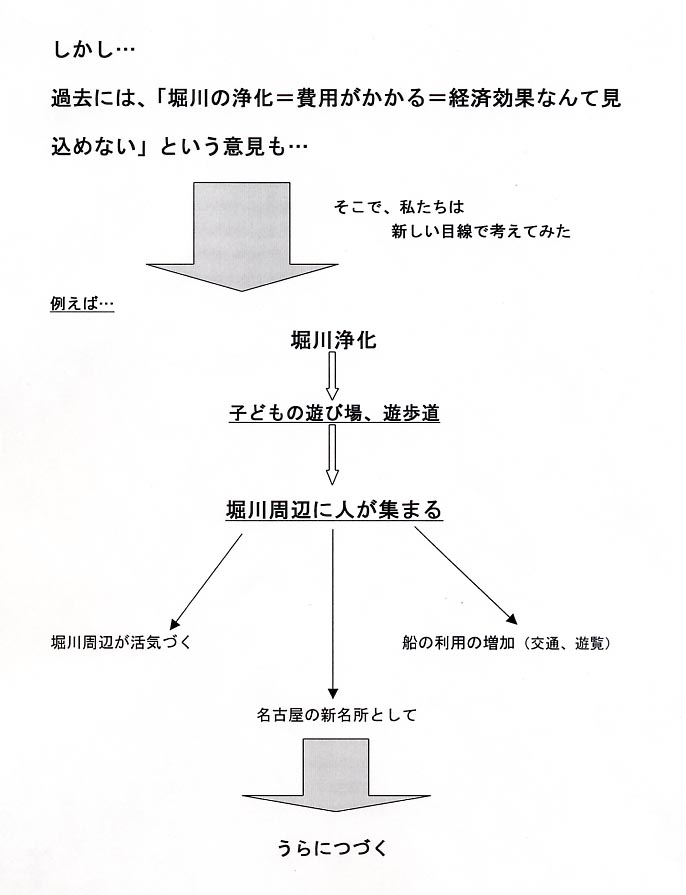 しかし…

過去には、「堀川の浄化＝費用がかかる＝経済効果なんて見込めない」という意見も…

そこで、私たちは
新しい目線で考えてみた

例えば…

堀川浄化

子どもの遊び場、遊歩道

堀川周辺に人が集まる

堀川周辺が活気づく

船の利用の増加（交通、遊覧）

名古屋の新名所として

うらにつづく